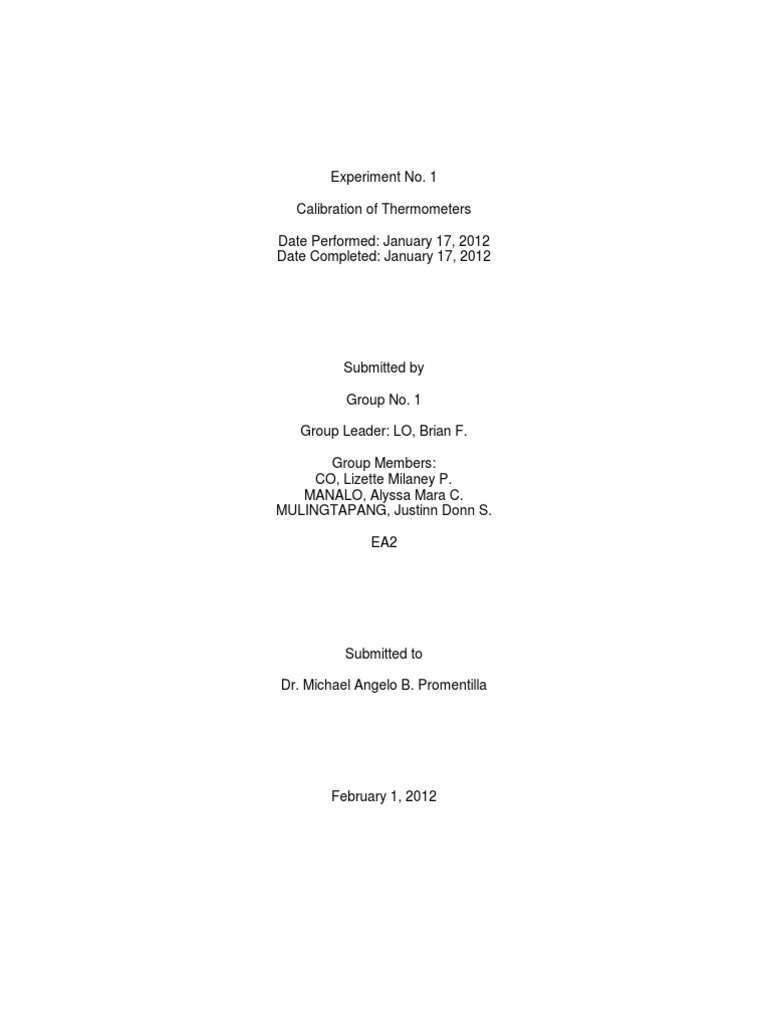 Experiment No. 1

Calibration of Thermometers

Date Performed: January 17, 2012
Date Completed: January 17, 2012

Submitted by

Group No. 1

Group Leader: LO, Brian F.

Group Members:
CO, Lizette Milaney P.
MANALO, Alyssa Mara C.
MULINGTAPANG, Justinn Donn S.

EA2

Submitted to

Dr. Michael Angelo B. Promentilla

February 1, 2012